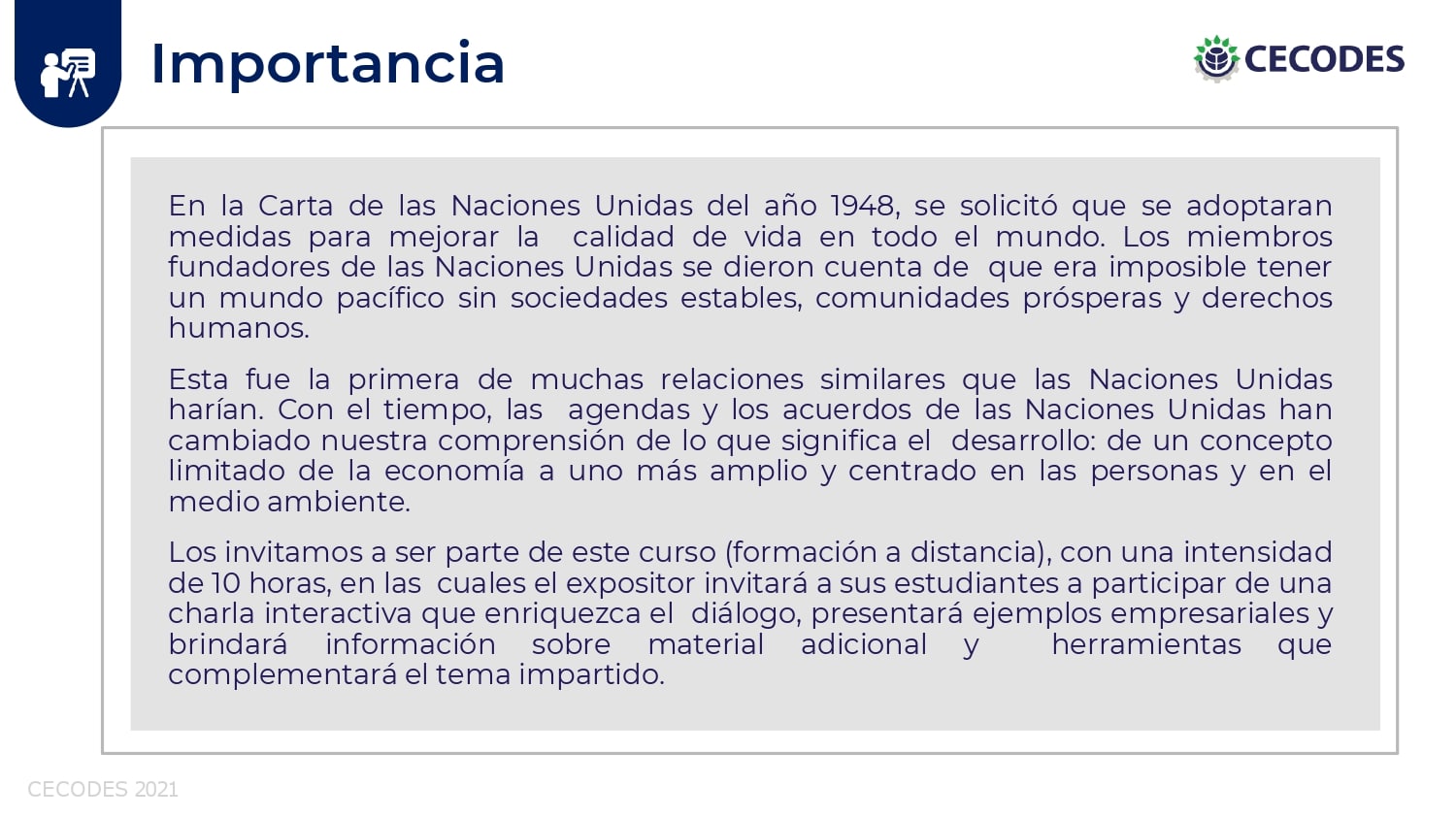 Importancia

CECODES

En la Carta de las Naciones Unidas del año 1948, se solicitó que se adoptaran medidas para mejorar la calidad de vida en todo el mundo. Los miembros fundadores de las Naciones Unidas se dieron cuenta de que era imposible tener un mundo pacífico sin sociedades estables, comunidades prósperas y derechos humanos.

Esta fue la primera de muchas relaciones similares que las Naciones Unidas harían. Con el tiempo, las agendas y los acuerdos de las Naciones Unidas han cambiado nuestra comprensión de lo que significa el desarrollo: de un concepto limitado de la economía a uno más amplio y centrado en las personas y en el medio ambiente.

Los invitamos a ser parte de este curso (formación a distancia), con una intensidad de 10 horas, en las cuales el expositor invitará a sus estudiantes a participar de una charla interactiva que enriquezca el diálogo, presentará ejemplos empresariales y brindará información sobre material adicional y herramientas que complementará el tema impartido.

CECODES 2021